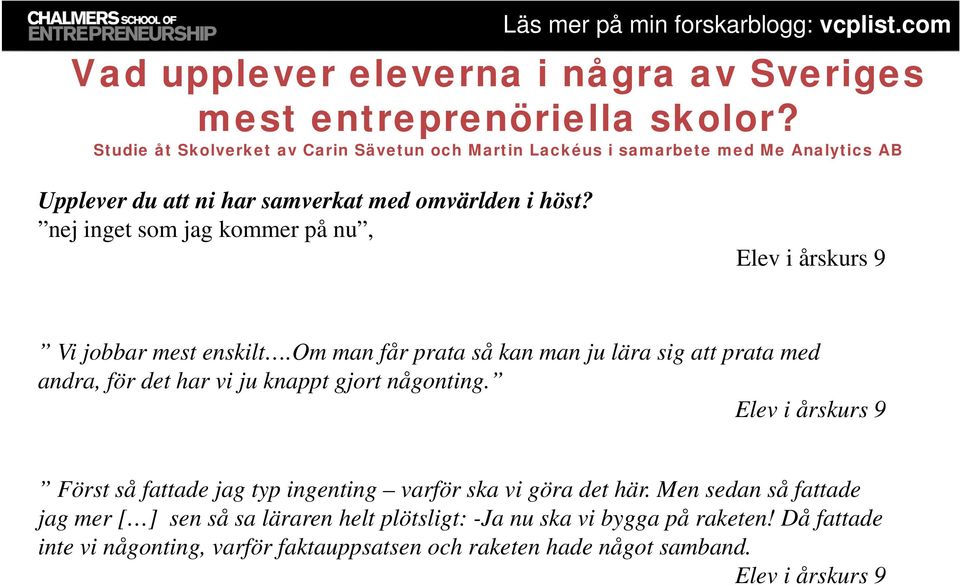 CHALMERS SCHOOL OF ENTREPRENEURSHIP

Läs mer på min forskarblogg: vcplist.com

Vad upplever eleverna i några av Sveriges mest entreprenöriella skolor?

Studie åt Skolverket av Carin Sävetun och Martin Lackéus i samarbete med Me Analytics AB

Upplever du att ni har samverkat med omvärlden i höst?
”nej inget som jag kommer på nu”,

Elev i årskurs 9

” Vi jobbar mest enskilt….Om man får prata så kan man ju lära sig att prata med andra, för det har vi ju knappt gjort någonting.”

Elev i årskurs 9

” Först så fattade jag typ ingenting – varför ska vi göra det här. Men sedan så fattade jag mer […] sen så sa läraren helt plötsligt: -Ja nu ska vi bygga på raketen! Då fattade inte vi någonting, varför faktauppsatsen och raketen hade något samband.

Elev i årskurs 9